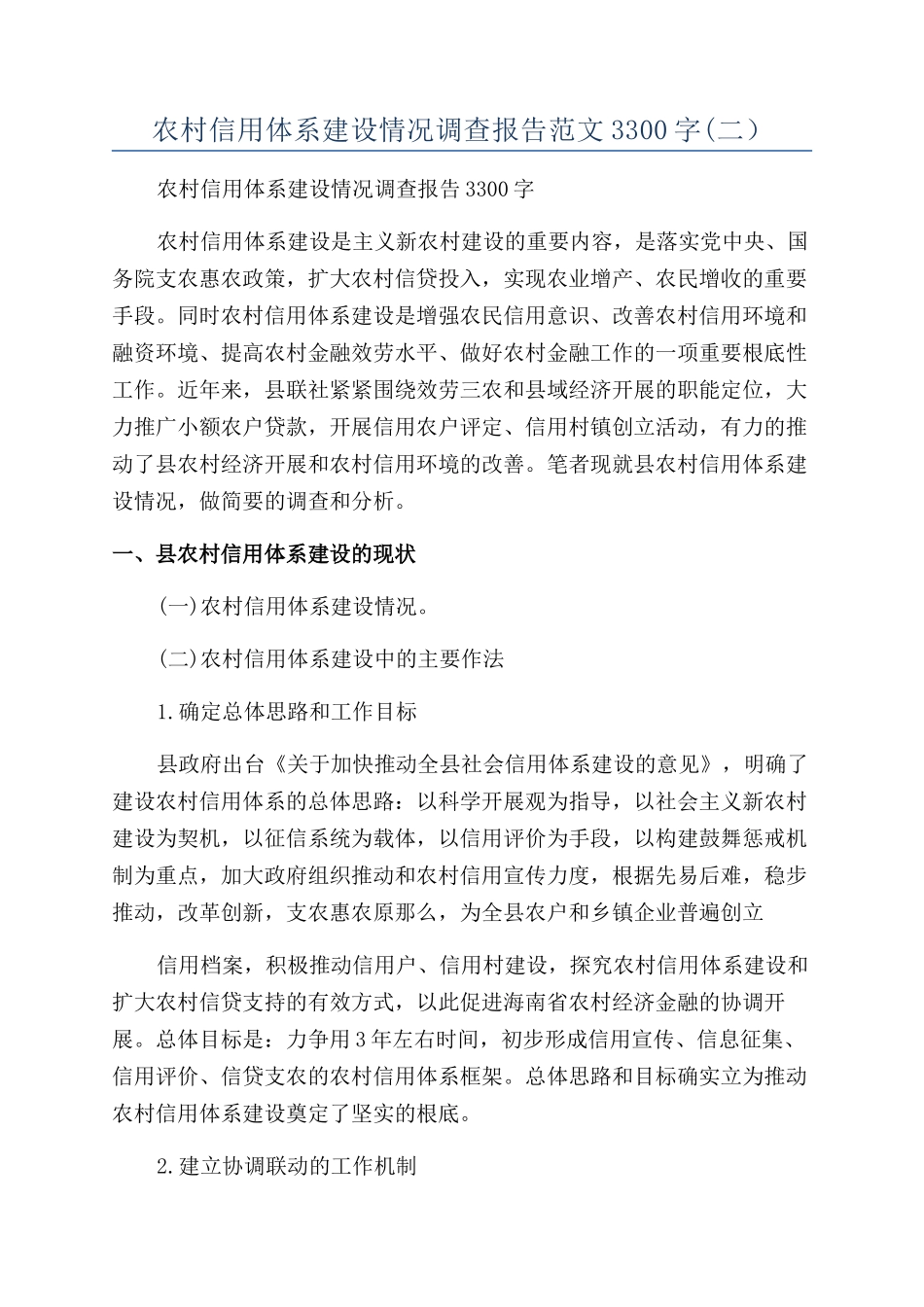 农村信用体系建设情况调查报告范文 3300 字(二)

农村信用体系建设情况调查报告 3300 字

农村信用体系建设是主义新农村建设的重要内容，是落实党中央、国务院支农惠农政策，扩大农村信贷投入，实现农业增产、农民增收的重要手段。同时农村信用体系建设是增强农民信用意识、改善农村信用环境和融资环境、提高农村金融效劳水平、做好农村金融工作的一项重要根底性工作。近年来，县联社紧紧围绕效劳三农和县域经济开展的职能定位，大力推广小额农户贷款，开展信用农户评定、信用村镇创立活动，有力的推动了县农村经济开展和农村信用环境的改善。笔者现就县农村信用体系建设情况，做简要的调查和分析。

一、县农村信用体系建设的现状

(一)农村信用体系建设情况。

(二)农村信用体系建设中的主要作法

1.确定总体思路和工作目标

县政府出台《关于加快推动全县社会信用体系建设的意见》，明确了建设农村信用体系的总体思路：以科学开展观为指导，以社会主义新农村建设为契机，以征信系统为载体，以信用评价为手段，以构建鼓舞惩戒机制为重点，加大政府组织推动和农村信用宣传力度，根据先易后难，稳步推动，改革创新，支农惠农原那么，为全县农户和乡镇企业普遍创立

信用档案，积极推动信用户、信用村建设，探究农村信用体系建设和扩大农村信贷支持的有效方式，以此促进海南省农村经济金融的协调开展。总体目标是：力争用 3 年左右时间，初步形成信用宣传、信息征集、信用评价、信贷支农的农村信用体系框架。总体思路和目标确实立为推动农村信用体系建设奠定了坚实的根底。

2.建立协调联动的工作机制